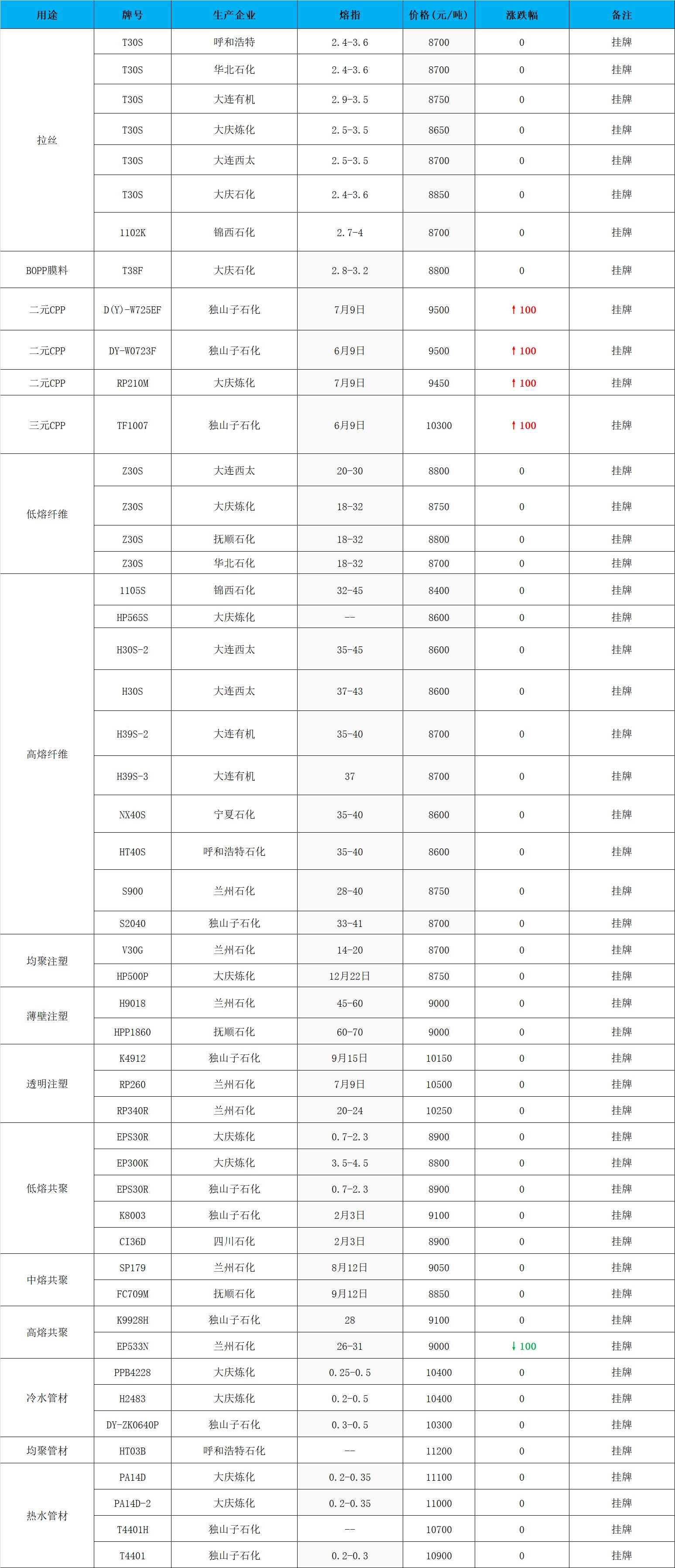 | 用途 | 牌号 | 生产企业 | 熔指 | 价格(元/吨) | 涨跌幅 | 备注 |
|---|---|---|---|---|---|---|
| 拉丝 | T30S | 呼和浩特 | 2.4-3.6 | 8700 | 0 | 挂牌 |
| | T30S | 华北石化 | 2.4-3.6 | 8700 | 0 | 挂牌 |
| | T30S | 大连有机 | 2.9-3.5 | 8750 | 0 | 挂牌 |
| | T30S | 大庆炼化 | 2.5-3.5 | 8650 | 0 | 挂牌 |
| | T30S | 大连西太 | 2.5-3.5 | 8700 | 0 | 挂牌 |
| | T30S | 大庆石化 | 2.4-3.6 | 8850 | 0 | 挂牌 |
| | 1102K | 锦西石化 | 2.7-4 | 8700 | 0 | 挂牌 |
| BOPP膜料 | T38F | 大庆石化 | 2.8-3.2 | 8800 | 0 | 挂牌 |
| 二元CPP | D(Y)-W725EF | 独山子石化 | 7月9日 | 9500 | ↑100 | 挂牌 |
| 二元CPP | DY-W0723F | 独山子石化 | 6月9日 | 9500 | ↑100 | 挂牌 |
| 二元CPP | RP210M | 大庆炼化 | 7月9日 | 9450 | ↑100 | 挂牌 |
| 三元CPP | TF1007 | 独山子石化 | 6月9日 | 10300 | ↑100 | 挂牌 |
| 低熔纤维 | Z30S | 大连西太 | 20-30 | 8800 | 0 | 挂牌 |
| | Z30S | 大庆炼化 | 18-32 | 8750 | 0 | 挂牌 |
| | Z30S | 抚顺石化 | 18-32 | 8800 | 0 | 挂牌 |
| | Z30S | 华北石化 | 18-32 | 8700 | 0 | 挂牌 |
| 高熔纤维 | 1105S | 锦西石化 | 32-45 | 8400 | 0 | 挂牌 |
| | HP565S | 大庆炼化 | -- | 8600 | 0 | 挂牌 |
| | H30S-2 | 大连西太 | 35-45 | 8600 | 0 | 挂牌 |
| | H30S | 大连西太 | 37-43 | 8600 | 0 | 挂牌 |
| | H39S-2 | 大连有机 | 35-40 | 8700 | 0 | 挂牌 |
| | H39S-3 | 大连有机 | 37 | 8700 | 0 | 挂牌 |
| | NX40S | 宁夏石化 | 35-40 | 8600 | 0 | 挂牌 |
| | HT40S | 呼和浩特石化 | 35-40 | 8600 | 0 | 挂牌 |
| | S900 | 兰州石化 | 28-40 | 8750 | 0 | 挂牌 |
| | S2040 | 独山子石化 | 33-41 | 8700 | 0 | 挂牌 |
| 均聚注塑 | V30G | 兰州石化 | 14-20 | 8700 | 0 | 挂牌 |
| | HP500P | 大庆炼化 | 12月22日 | 8750 | 0 | 挂牌 |
| 薄壁注塑 | H9018 | 兰州石化 | 45-60 | 9000 | 0 | 挂牌 |
| | HPP1860 | 抚顺石化 | 60-70 | 9000 | 0 | 挂牌 |
| 透明注塑 | K4912 | 独山子石化 | 9月15日 | 10150 | 0 | 挂牌 |
| | RP260 | 兰州石化 | 7月9日 | 10500 | 0 | 挂牌 |
| | RP340R | 兰州石化 | 20-24 | 10250 | 0 | 挂牌 |
| 低熔共聚 | EPS30R | 大庆炼化 | 0.7-2.3 | 8900 | 0 | 挂牌 |
| | EP300K | 大庆炼化 | 3.5-4.5 | 8800 | 0 | 挂牌 |
| | EPS30R | 独山子石化 | 0.7-2.3 | 8900 | 0 | 挂牌 |
| | K8003 | 独山子石化 | 2月3日 | 9100 | 0 | 挂牌 |
| | CI36D | 四川石化 | 2月3日 | 8900 | 0 | 挂牌 |
| 中熔共聚 | SP179 | 兰州石化 | 8月12日 | 9050 | 0 | 挂牌 |
| | FC709M | 抚顺石化 | 9月12日 | 8850 | 0 | 挂牌 |
| 高熔共聚 | K9928H | 独山子石化 | 28 | 9100 | 0 | 挂牌 |
| | EP533N | 兰州石化 | 26-31 | 9000 | ↓100 | 挂牌 |
| 冷水管材 | PPB4228 | 大庆炼化 | 0.25-0.5 | 10400 | 0 | 挂牌 |
| | H2483 | 大庆炼化 | 0.2-0.5 | 10400 | 0 | 挂牌 |
| | DY-ZK0640P | 独山子石化 | 0.3-0.5 | 10300 | 0 | 挂牌 |
| 均聚管材 | HT03B | 呼和浩特石化 | -- | 11200 | 0 | 挂牌 |
| 热水管材 | PA14D | 大庆炼化 | 0.2-0.35 | 11100 | 0 | 挂牌 |
| | PA14D-2 | 大庆炼化 | 0.2-0.35 | 11000 | 0 | 挂牌 |
| | T4401H | 独山子石化 | -- | 10700 | 0 | 挂牌 |
| | T4401 | 独山子石化 | 0.2-0.3 | 10900 | 0 | 挂牌 |